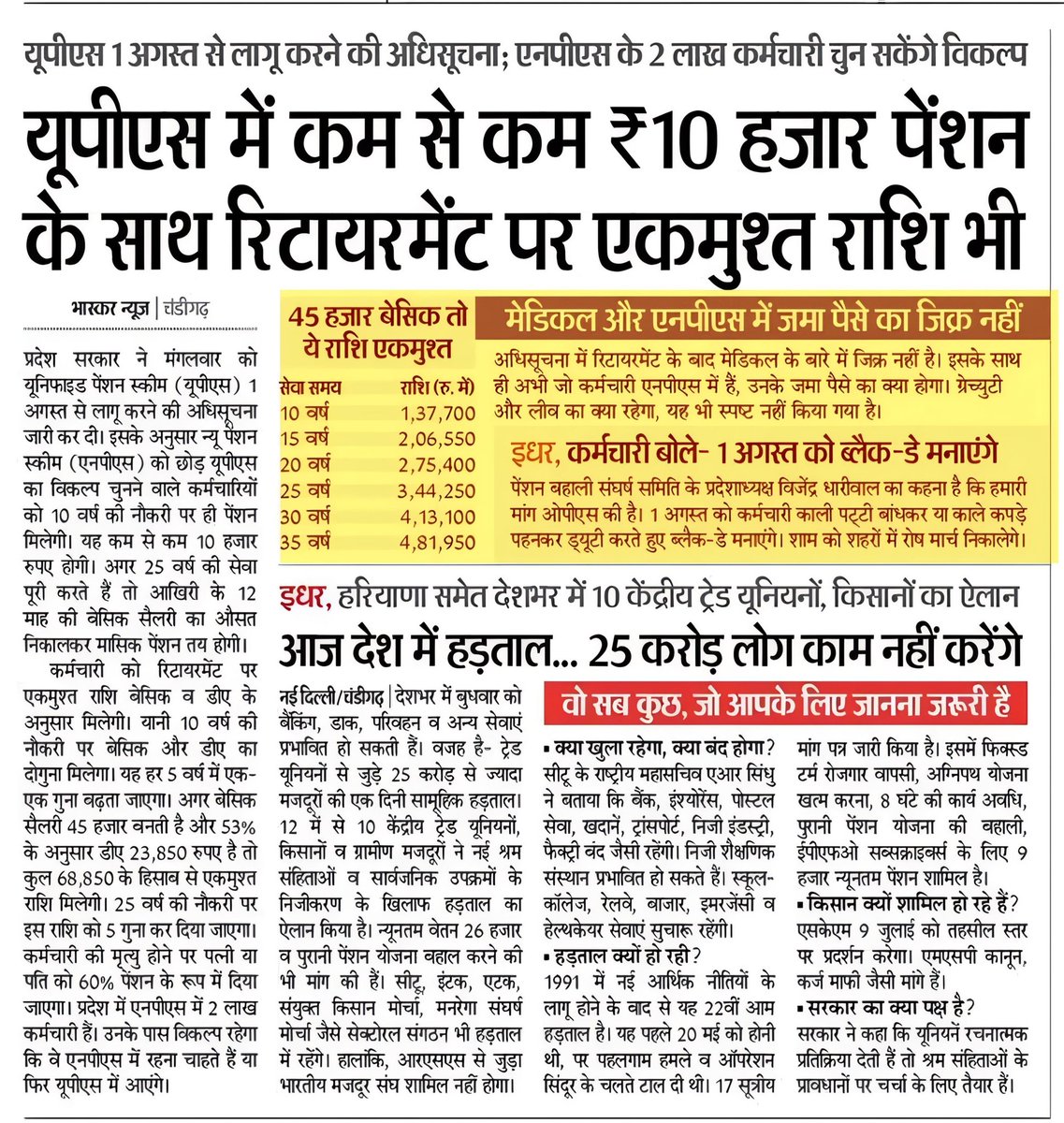 यूपीएस 1 अगस्त से लागू करने की अधिसूचना; एनपीएस के 2 लाख कर्मचारी चुन सकेंगे विकल्प

यूपीएस में कम से कम ₹10 हजार पेंशन के साथ रिटायरमेंट पर एकमुश्त राशि भी

भास्कर न्यूज | चंडीगढ़

प्रदेश सरकार ने मंगलवार को यूनिफाइड पेंशन स्कीम (यूपीएस) 1 अगस्त से लागू करने की अधिसूचना जारी कर दी। इसके अनुसार न्यू पेंशन स्कीम (एनपीएस) को छोड़ यूपीएस का विकल्प चुनने वाले कर्मचारियों को 10 वर्ष की नौकरी पर ही पेंशन मिलेगी। यह कम से कम 10 हजार रुपए होगी। अगर 25 वर्ष की सेवा पूरी करते हैं तो आखिरी के 12 माह की बेसिक सैलरी का औसत निकालकर मासिक पेंशन तय होगी।

कर्मचारी को रिटायरमेंट पर एकमुश्त राशि बेसिक व डीए के अनुसार मिलेगी। यानी 10 वर्ष की नौकरी पर बेसिक और डीए का दोगुना मिलेगा। यह हर 5 वर्ष में एक-एक गुना बढ़ता जाएगा। अगर बेसिक सैलरी 45 हजार बनती है और 53% के अनुसार डीए 23,850 रुपए है तो कुल 68,850 के हिसाब से एकमुश्त राशि मिलेगी। 25 वर्ष की नौकरी पर इस राशि को 5 गुना कर दिया जाएगा। कर्मचारी की मृत्यु होने पर पत्नी या पति को 60% पेंशन के रूप में दिया जाएगा। प्रदेश में एनपीएस में 2 लाख कर्मचारी हैं। उनके पास विकल्प रहेगा कि वे एनपीएस में रहना चाहते हैं या फिर यूपीएस में आएंगे।

45 हजार बेसिक तो ये राशि एकमुश्त

| सेवा समय | राशि (रु. में) |
|---|---|
| 10 वर्ष | 1,37,700 |
| 15 वर्ष | 2,06,550 |
| 20 वर्ष | 2,75,400 |
| 25 वर्ष | 3,44,250 |
| 30 वर्ष | 4,13,100 |
| 35 वर्ष | 4,81,950 |

मेडिकल और एनपीएस में जमा पैसे का जिक्र नहीं

अधिसूचना में रिटायरमेंट के बाद मेडिकल के बारे में जिक्र नहीं है। इसके साथ ही अभी जो कर्मचारी एनपीएस में हैं, उनके जमा पैसे का क्या होगा। ग्रेच्युटी और लीव का क्या रहेगा, यह भी स्पष्ट नहीं किया गया है।

इधर, कर्मचारी बोले- 1 अगस्त को ब्लैक-डे मनाएंगे

पेंशन बहाली संघर्ष समिति के प्रदेशाध्यक्ष विजेंद्र धारीवाल का कहना है कि हमारी मांग ओपीएस की है। 1 अगस्त को कर्मचारी काली पट्टी बांधकर या काले कपड़े पहनकर ड्यूटी करते हुए ब्लैक-डे मनाएंगे। शाम को शहरों में रोष मार्च निकालेंगे।

इधर, हरियाणा समेत देशभर में 10 केंद्रीय ट्रेड यूनियनों, किसानों का ऐलान

आज देश में हड़ताल... 25 करोड़ लोग काम नहीं करेंगे

नई दिल्ली/चंडीगढ़ | देशभर में बुधवार को बैंकिंग, डाक, परिवहन व अन्य सेवाएं प्रभावित हो सकती हैं। वजह है- ट्रेड यूनियनों से जुड़े 25 करोड़ से ज्यादा मजदूरों की एक दिनी सामूहिक हड़ताल। 12 में से 10 केंद्रीय ट्रेड यूनियनों, किसानों व ग्रामीण मजदूरों ने नई श्रम संहिताओं व सार्वजनिक उपक्रमों के निजीकरण के खिलाफ हड़ताल का ऐलान किया है। न्यूनतम वेतन 26 हजार व पुरानी पेंशन योजना बहाल करने की भी मांग की हैं। सीटू, इंटक, एटक, संयुक्त किसान मोर्चा, मनरेगा संघर्ष मोर्चा जैसे सेक्टोरल संगठन भी हड़ताल में रहेंगे। हालांकि, आरएसएस से जुड़ा भारतीय मजदूर संघ शामिल नहीं होगा।

वो सब कुछ, जो आपके लिए जानना जरूरी है

▪ क्या खुला रहेगा, क्या बंद होगा? सीटू के राष्ट्रीय महासचिव एआर सिंधु ने बताया कि बैंक, इंश्योरेंस, पोस्टल सेवा, खदानें, ट्रांसपोर्ट, निजी इंडस्ट्री, फैक्ट्री बंद जैसी रहेंगी। निजी शैक्षणिक संस्थान प्रभावित हो सकते हैं। स्कूल-कॉलेज, रेलवे, बाजार, इमरजेंसी व हेल्थकेयर सेवाएं सुचारू रहेंगी।

▪ हड़ताल क्यों हो रही? 1991 में नई आर्थिक नीतियों के लागू होने के बाद से यह 22वीं आम हड़ताल है। यह पहले 20 मई को होनी थी, पर पहलगाम हमले व ऑपरेशन सिंदूर के चलते टाल दी थी। 17 सूत्रीय मांग पत्र जारी किया है। इसमें फिक्स्ड टर्म रोजगार वापसी, अग्निपथ योजना खत्म करना, 8 घंटे की कार्य अवधि, पुरानी पेंशन योजना की बहाली, ईपीएफओ सब्सक्राइबर्स के लिए 9 हजार न्यूनतम पेंशन शामिल है।

▪ किसान क्यों शामिल हो रहे हैं? एसकेएम 9 जुलाई को तहसील स्तर पर प्रदर्शन करेगा। एमएसपी कानून, कर्ज माफी जैसी मांगे हैं।

▪ सरकार का क्या पक्ष है? सरकार ने कहा कि यूनियनें रचनात्मक प्रतिक्रिया देती हैं तो श्रम संहिताओं के प्रावधानों पर चर्चा के लिए तैयार हैं।